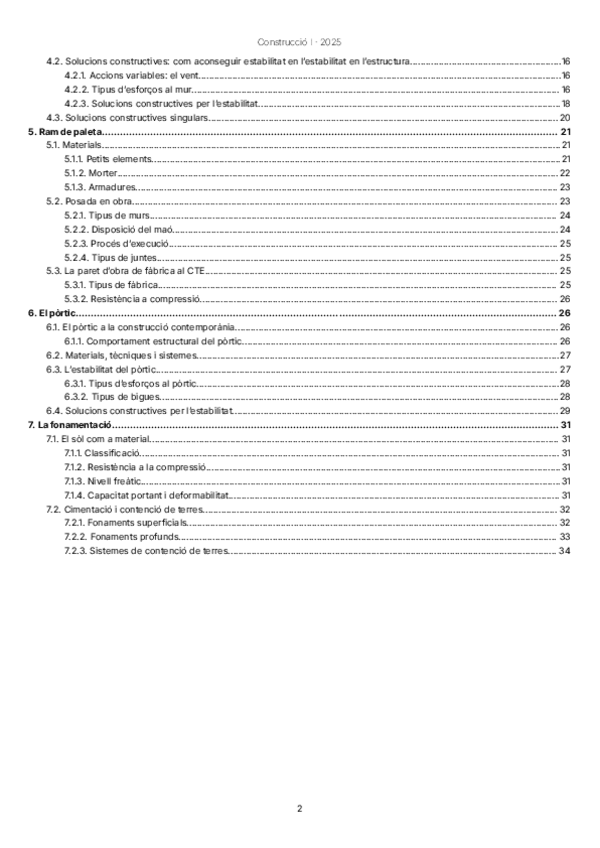 Construcció I · 2025

4.2. Solucions constructives: com aconseguir estabilitat en l'estabilitat en l'estructura......16
4.2.1. Accions variables: el vent......16
4.2.2. Tipus d'esforços al mur......16
4.2.3. Solucions constructives per l'estabilitat......18
4.3. Solucions constructives singulars......20
5. Ram de paleta......21
5.1. Materials......21
5.1.1. Petits elements......21
5.1.2. Morter......22
5.1.3. Armadures......23
5.2. Posada en obra......23
5.2.1. Tipus de murs......24
5.2.2. Disposició del maó......24
5.2.3. Procés d'execució......25
5.2.4. Tipus de juntes......25
5.3. La paret d'obra de fàbrica al CTE......25
5.3.1. Tipus de fàbrica......25
5.3.2. Resistència a compressió......26
6. El pòrtic......26
6.1. El pòrtic a la construcció contemporània......26
6.1.1. Comportament estructural del pòrtic......26
6.2. Materials, tècniques i sistemes......27
6.3. L'estabilitat del pòrtic......27
6.3.1. Tipus d'esforços al pòrtic......28
6.3.2. Tipus de bigues......28
6.4. Solucions constructives per l'estabilitat......29
7. La fonamentació......31
7.1. El sòl com a material......31
7.1.1. Classificació......31
7.1.2. Resistència a la compressió......31
7.1.3. Nivell freàtic......31
7.1.4. Capacitat portant i deformabilitat......31
7.2. Cimentació i contenció de terres......32
7.2.1. Fonaments superficials......32
7.2.2. Fonaments profunds......33
7.2.3. Sistemes de contenció de terres......34

2